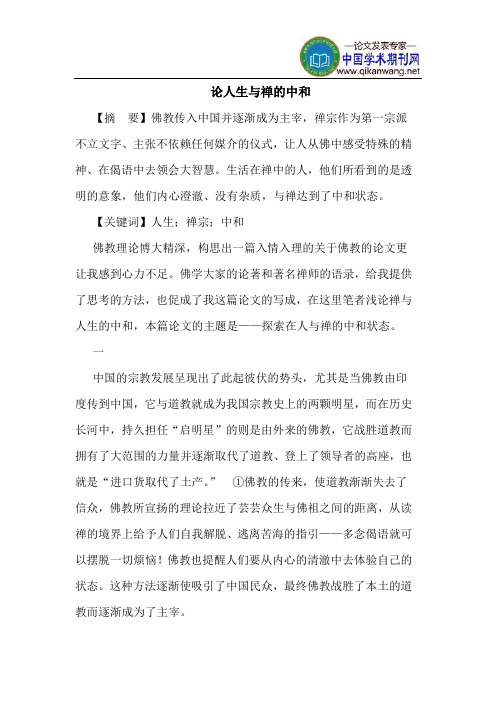 —论文发表专家—
中国学术期刊网
www.qikanwang.net

论人生与禅的中和

【摘　要】佛教传入中国并逐渐成为主宰，禅宗作为第一宗派不立文字、主张不依赖任何媒介的仪式，让人从佛中感受特殊的精神、在偈语中去领会大智慧。生活在禅中的人，他们所看到的是透明的意象，他们内心澄澈、没有杂质，与禅达到了中和状态。

【关键词】人生；禅宗；中和

佛教理论博大精深，构思出一篇入情入理的关于佛教的论文更让我感到心力不足。佛学大家的论著和著名禅师的语录，给我提供了思考的方法，也促成了我这篇论文的写成，在这里笔者浅论禅与人生的中和，本篇论文的主题是——探索在人与禅的中和状态。

一

中国的宗教发展呈现出了此起彼伏的势头，尤其是当佛教由印度传到中国，它与道教就成为我国宗教史上的两颗明星，而在历史长河中，持久担任“启明星”的则是由外来的佛教，它战胜道教而拥有了大范围的力量并逐渐取代了道教、登上了领导者的高座，也就是“进口货取代了土产。” ①佛教的传来，使道教渐渐失去了信众，佛教所宣扬的理论拉近了芸芸众生与佛祖之间的距离，从读禅的境界上给予人们自我解脱、逃离苦海的指引——多念偈语就可以摆脱一切烦恼！佛教也提醒人们要从内心的清澈中去体验自己的状态。这种方法逐渐使吸引了中国民众，最终佛教战胜了本土的道教而逐渐成为了主宰。